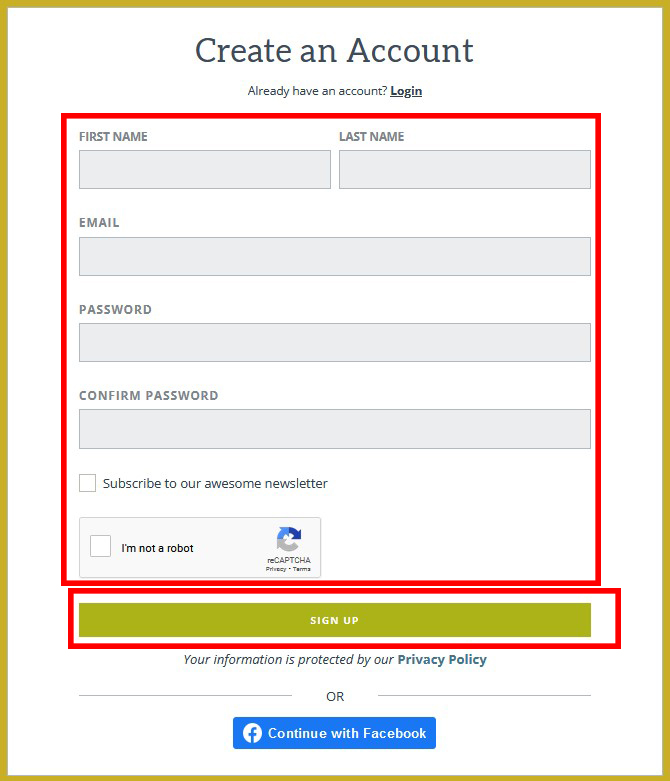 Create an Account

Already have an account? Login

FIRST NAME

LAST NAME

EMAIL

PASSWORD

CONFIRM PASSWORD

Subscribe to our awesome newsletter

I'm not a robot

reCAPTCHA
Privacy - Terms

SIGN UP

Your information is protected by our Privacy Policy

OR

Continue with Facebook